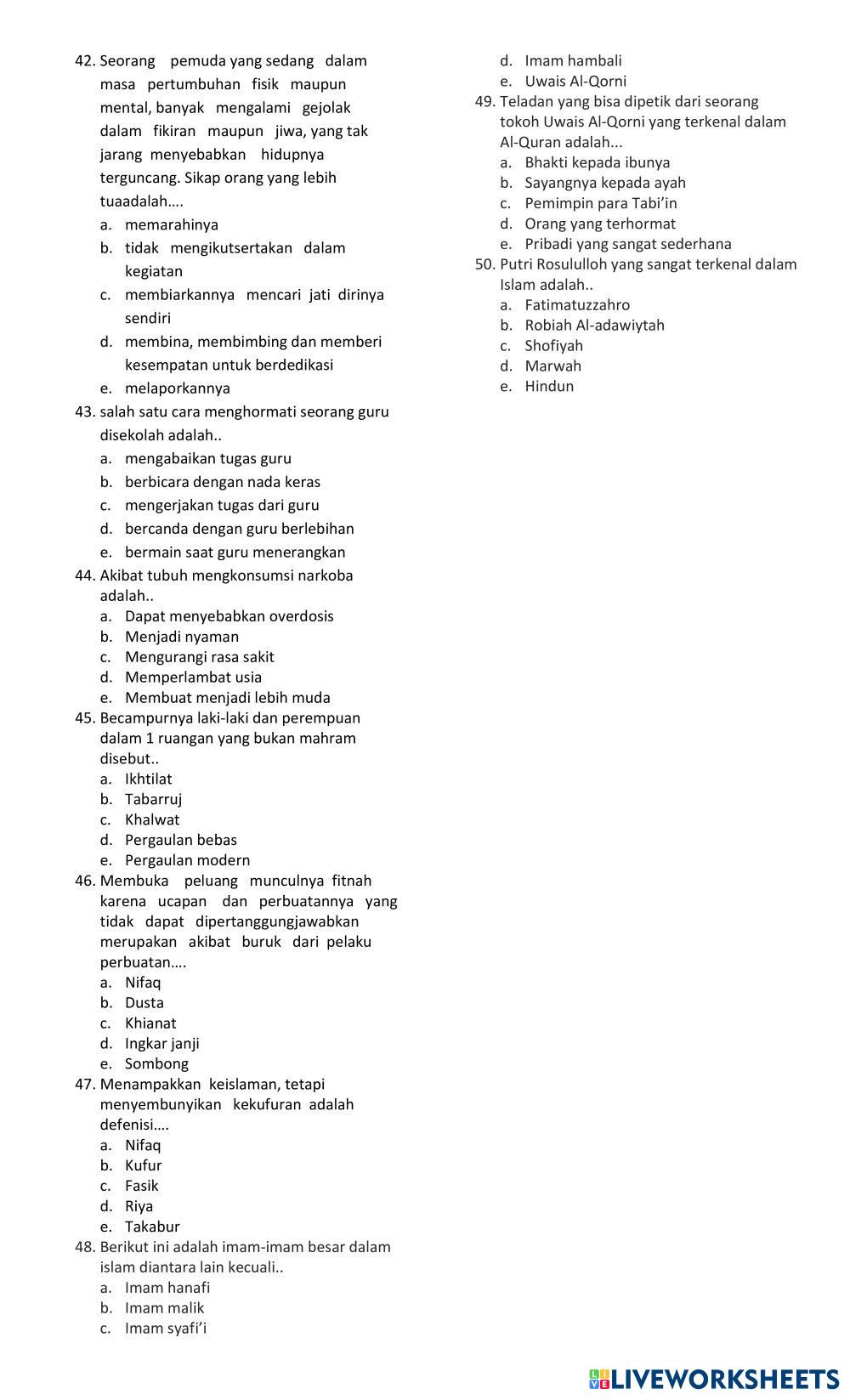 42. Seorang pemuda yang sedang dalam masa pertumbuhan fisik maupun mental, banyak mengalami gejolak dalam fikiran maupun jiwa, yang tak jarang menyebabkan hidupnya terguncang. Sikap orang yang lebih tuaadalah….
a. memarahinya
b. tidak mengikutsertakan dalam kegiatan
c. membiarkannya mencari jati dirinya sendiri
d. membina, membimbing dan memberi kesempatan untuk berdedikasi
e. melaporkannya
43. salah satu cara menghormati seorang guru disekolah adalah..
a. mengabaikan tugas guru
b. berbicara dengan nada keras
c. mengerjakan tugas dari guru
d. bercanda dengan guru berlebihan
e. bermain saat guru menerangkan
44. Akibat tubuh mengkonsumsi narkoba adalah..
a. Dapat menyebabkan overdosis
b. Menjadi nyaman
c. Mengurangi rasa sakit
d. Memperlambat usia
e. Membuat menjadi lebih muda
45. Becampurnya laki-laki dan perempuan dalam 1 ruangan yang bukan mahram disebut..
a. Ikhtilat
b. Tabarruj
c. Khalwat
d. Pergaulan bebas
e. Pergaulan modern
46. Membuka peluang munculnya fitnah karena ucapan dan perbuatannya yang tidak dapat dipertanggungjawabkan merupakan akibat buruk dari pelaku perbuatan….
a. Nifaq
b. Dusta
c. Khianat
d. Ingkar janji
e. Sombong
47. Menampakkan keislaman, tetapi menyembunyikan kekufuran adalah defenisi….
a. Nifaq
b. Kufur
c. Fasik
d. Riya
e. Takabur
48. Berikut ini adalah imam-imam besar dalam islam diantara lain kecuali..
a. Imam hanafi
b. Imam malik
c. Imam syafi'i
d. Imam hambali
e. Uwais Al-Qorni
49. Teladan yang bisa dipetik dari seorang tokoh Uwais Al-Qorni yang terkenal dalam Al-Quran adalah...
a. Bhakti kepada ibunya
b. Sayangnya kepada ayah
c. Pemimpin para Tabi'in
d. Orang yang terhormat
e. Pribadi yang sangat sederhana
50. Putri Rosululloh yang sangat terkenal dalam Islam adalah..
a. Fatimatuzzahro
b. Robiah Al-adawiytah
c. Shofiyah
d. Marwah
e. Hindun

LIVEWORKSHEETS